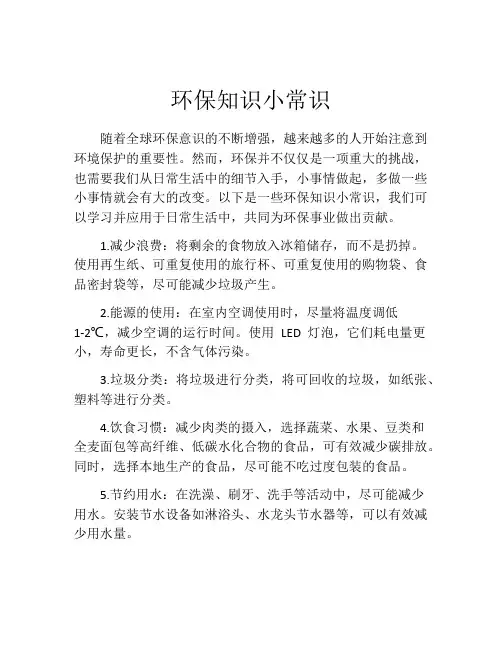 环保知识小常识

随着全球环保意识的不断增强，越来越多的人开始注意到环境保护的重要性。然而，环保并不仅仅是一项重大的挑战，也需要我们从日常生活中的细节入手，小事情做起，多做一些小事情就会有大的改变。以下是一些环保知识小常识，我们可以学习并应用于日常生活中，共同为环保事业做出贡献。

1.减少浪费：将剩余的食物放入冰箱储存，而不是扔掉。使用再生纸、可重复使用的旅行杯、可重复使用的购物袋、食品密封袋等，尽可能减少垃圾产生。

2.能源的使用：在室内空调使用时，尽量将温度调低1-2℃，减少空调的运行时间。使用 LED 灯泡，它们耗电量更小，寿命更长，不含气体污染。

3.垃圾分类：将垃圾进行分类，将可回收的垃圾，如纸张、塑料等进行分类。

4.饮食习惯：减少肉类的摄入，选择蔬菜、水果、豆类和全麦面包等高纤维、低碳水化合物的食品，可有效减少碳排放。同时，选择本地生产的食品，尽可能不吃过度包装的食品。

5.节约用水：在洗澡、刷牙、洗手等活动中，尽可能减少用水。安装节水设备如淋浴头、水龙头节水器等，可以有效减少用水量。